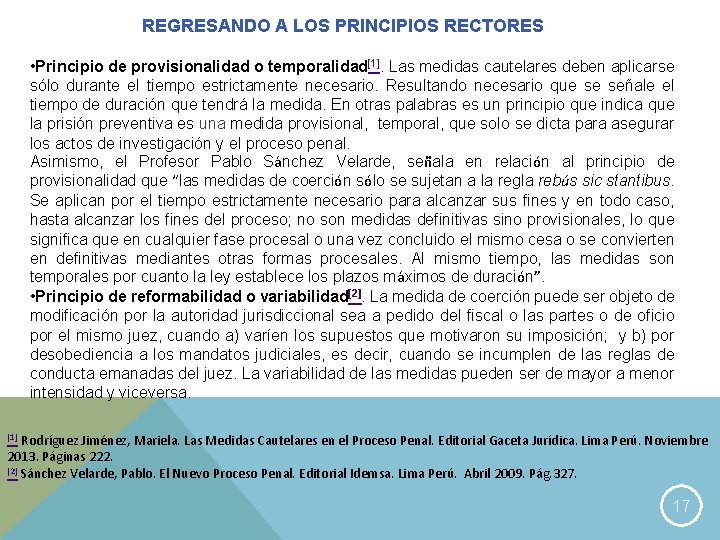 REGRESANDO A LOS PRINCIPIOS RECTORES

•Principio de provisionalidad o temporalidad[1]. Las medidas cautelares deben aplicarse sólo durante el tiempo estrictamente necesario. Resultando necesario que se señale el tiempo de duración que tendrá la medida. En otras palabras es un principio que indica que la prisión preventiva es una medida provisional, temporal, que solo se dicta para asegurar los actos de investigación y el proceso penal.
Asimismo, el Profesor Pablo Sánchez Velarde, señala en relación al principio de provisionalidad que "las medidas de coerción sólo se sujetan a la regla rebús sic stantibus. Se aplican por el tiempo estrictamente necesario para alcanzar sus fines y en todo caso, hasta alcanzar los fines del proceso; no son medidas definitivas sino provisionales, lo que significa que en cualquier fase procesal o una vez concluido el mismo cesa o se convierten en definitivas mediantes otras formas procesales. Al mismo tiempo, las medidas son temporales por cuanto la ley establece los plazos máximos de duración".
•Principio de reformabilidad o variabilidad[2]. La medida de coerción puede ser objeto de modificación por la autoridad jurisdiccional sea a pedido del fiscal o las partes o de oficio por el mismo juez, cuando a) varíen los supuestos que motivaron su imposición; y b) por desobediencia a los mandatos judiciales, es decir, cuando se incumplen de las reglas de conducta emanadas del juez. La variabilidad de las medidas pueden ser de mayor a menor intensidad y viceversa.

[1] Rodríguez Jiménez, Mariela. Las Medidas Cautelares en el Proceso Penal. Editorial Gaceta Jurídica. Lima Perú. Noviembre 2013. Páginas 222.
[2] Sánchez Velarde, Pablo. El Nuevo Proceso Penal. Editorial Idemsa. Lima Perú. Abril 2009. Pág.327.

17